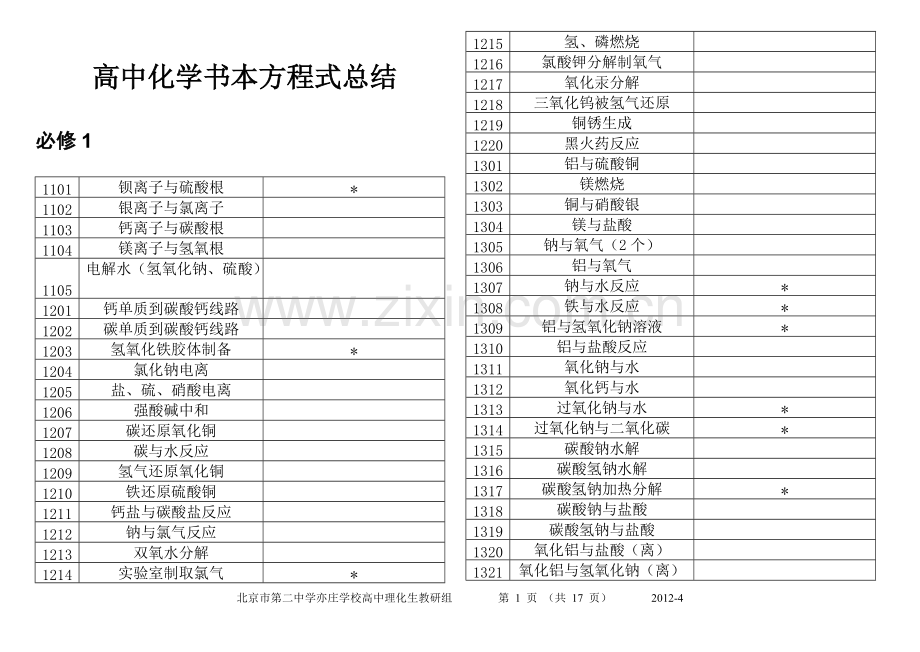 高中化学书本方程式总结

必修 1

| | | |
|---|---|---|
| 1101 | 钡离子与硫酸根 | * |
| 1102 | 银离子与氯离子 | |
| 1103 | 钙离子与碳酸根 | |
| 1104 | 镁离子与氢氧根 | |
| 1105 | 电解水（氢氧化钠、硫酸） | |
| 1201 | 钙单质到碳酸钙线路 | |
| 1202 | 碳单质到碳酸钙线路 | |
| 1203 | 氢氧化铁胶体制备 | * |
| 1204 | 氯化钠电离 | |
| 1205 | 盐、硫、硝酸电离 | |
| 1206 | 强酸碱中和 | |
| 1207 | 碳还原氧化铜 | |
| 1208 | 碳与水反应 | |
| 1209 | 氢气还原氧化铜 | |
| 1210 | 铁还原硫酸铜 | |
| 1211 | 钙盐与碳酸盐反应 | |
| 1212 | 钠与氯气反应 | |
| 1213 | 双氧水分解 | |
| 1214 | 实验室制取氯气 | * |

| | | |
|---|---|---|
| 1215 | 氢、磷燃烧 | |
| 1216 | 氯酸钾分解制氧气 | |
| 1217 | 氧化汞分解 | |
| 1218 | 三氧化钨被氢气还原 | |
| 1219 | 铜锈生成 | |
| 1220 | 黑火药反应 | |
| 1301 | 铝与硫酸铜 | |
| 1302 | 镁燃烧 | |
| 1303 | 铜与硝酸银 | |
| 1304 | 镁与盐酸 | |
| 1305 | 钠与氧气（2 个） | |
| 1306 | 铝与氧气 | |
| 1307 | 钠与水反应 | * |
| 1308 | 铁与水反应 | * |
| 1309 | 铝与氢氧化钠溶液 | * |
| 1310 | 铝与盐酸反应 | |
| 1311 | 氧化钠与水 | |
| 1312 | 氧化钙与水 | |
| 1313 | 过氧化钠与水 | * |
| 1314 | 过氧化钠与二氧化碳 | * |
| 1315 | 碳酸钠水解 | |
| 1316 | 碳酸氢钠水解 | |
| 1317 | 碳酸氢钠加热分解 | * |
| 1318 | 碳酸钠与盐酸 | |
| 1319 | 碳酸氢钠与盐酸 | |
| 1320 | 氧化铝与盐酸（离） | |
| 1321 | 氧化铝与氢氧化钠（离） | |

www.zixin.com.cn

北京市第二中学亦庄学校高中理化生教研组　　第 1 页 （共 17 页）　　2012-4